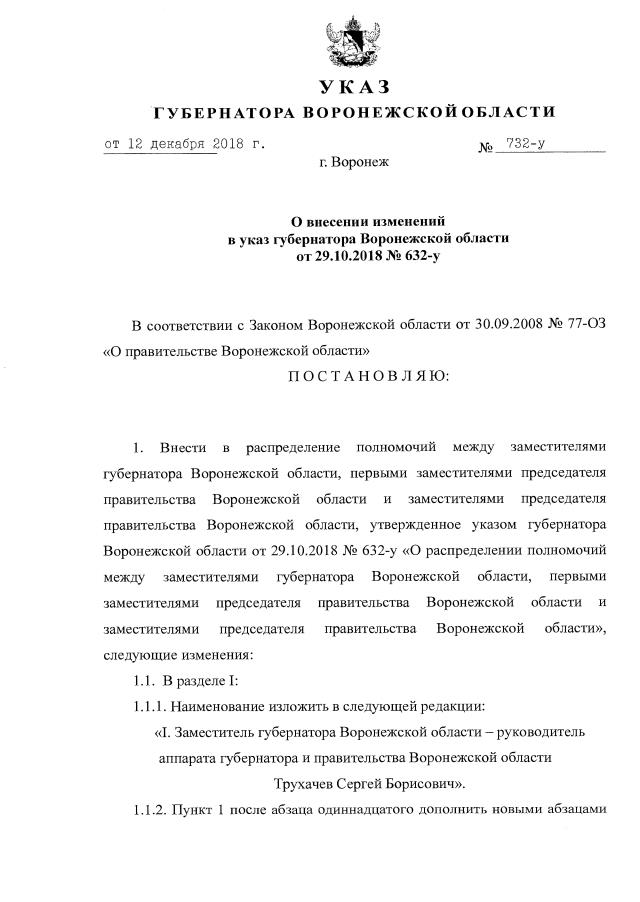 УКАЗ
ГУБЕРНАТОРА ВОРОНЕЖСКОЙ ОБЛАСТИ

от 12 декабря 2018 г. № 732-у

г. Воронеж

О внесении изменений
в указ губернатора Воронежской области
от 29.10.2018 № 632-у

В соответствии с Законом Воронежской области от 30.09.2008 № 77-ОЗ «О правительстве Воронежской области»

ПОСТАНОВЛЯЮ:

1. Внести в распределение полномочий между заместителями губернатора Воронежской области, первыми заместителями председателя правительства Воронежской области и заместителями председателя правительства Воронежской области, утвержденное указом губернатора Воронежской области от 29.10.2018 № 632-у «О распределении полномочий между заместителями губернатора Воронежской области, первыми заместителями председателя правительства Воронежской области и заместителями председателя правительства Воронежской области», следующие изменения:

1.1. В разделе I:

1.1.1. Наименование изложить в следующей редакции:

«I. Заместитель губернатора Воронежской области – руководитель аппарата губернатора и правительства Воронежской области
Трухачев Сергей Борисович».

1.1.2. Пункт 1 после абзаца одиннадцатого дополнить новыми абзацами